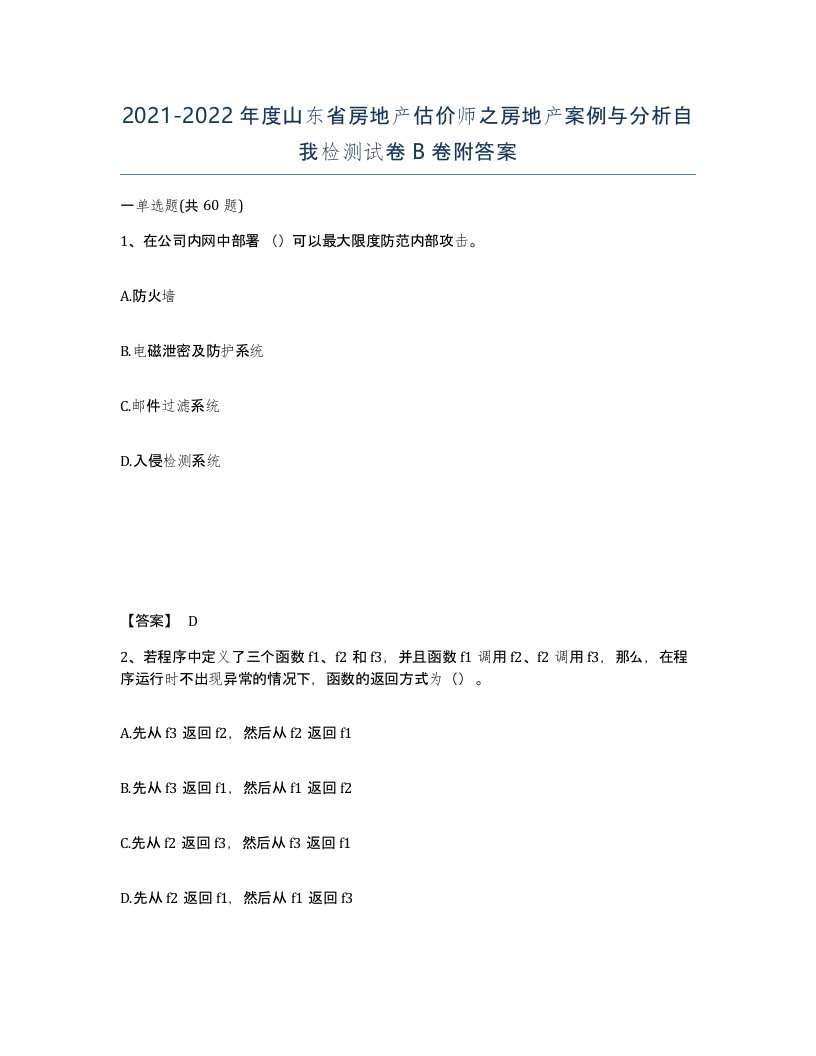 2021-2022年度山东省房地产估价师之房地产案例与分析自我检测试卷B卷附答案

一单选题(共60题)

1、在公司内网中部署（）可以最大限度防范内部攻击。

A.防火墙

B.电磁泄密及防护系统

C.邮件过滤系统

D.入侵检测系统

【答案】 D

2、若程序中定义了三个函数f1、f2和f3，并且函数f1调用f2、f2调用f3，那么，在程序运行时不出现异常的情况下，函数的返回方式为（）。

A.先从f3返回f2，然后从f2返回f1

B.先从f3返回f1，然后从f1返回f2

C.先从f2返回f3，然后从f3返回f1

D.先从f2返回f1，然后从f1返回f3